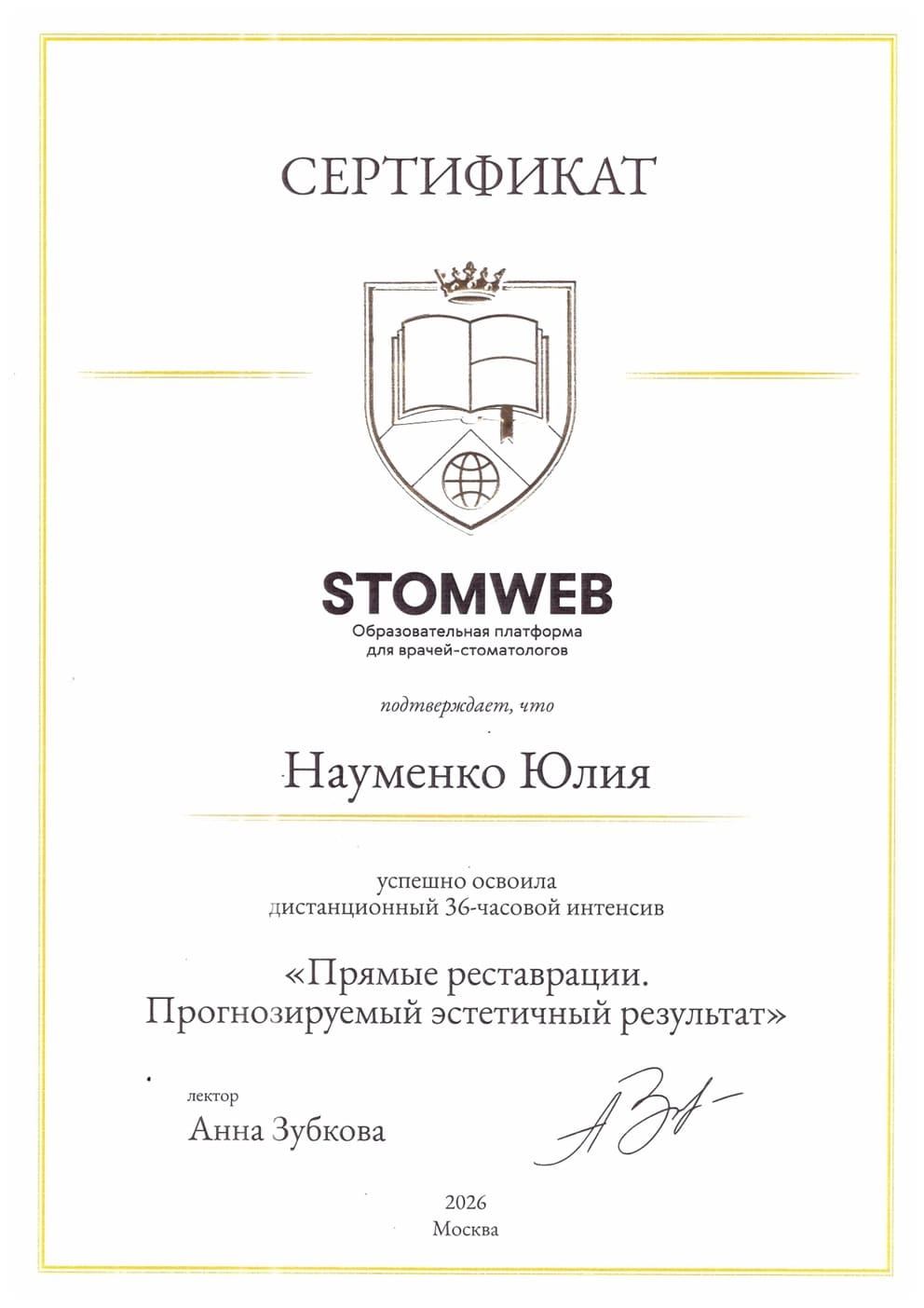 СЕРТИФИКАТ

STOMWEB
Образовательная платформа для врачей-стоматологов

подтверждает, что

Науменко Юлия

успешно освоила дистанционный 36-часовой интенсив

«Прямые реставрации. Прогнозируемый эстетичный результат»

лектор
Анна Зубкова

2026
Москва